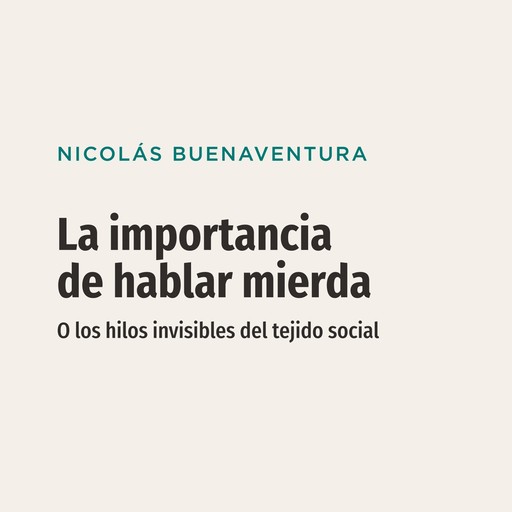 NICOLÁS BUENAVENTURA

La importancia de hablar mierda

O los hilos invisibles del tejido social